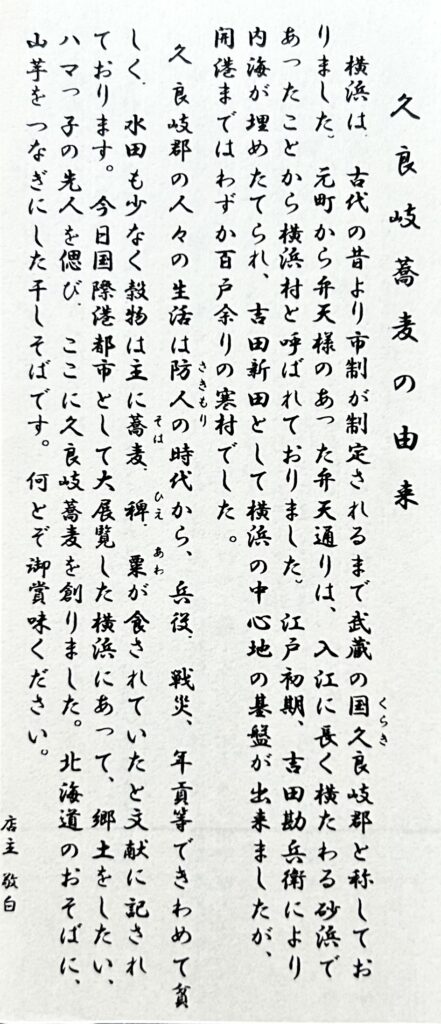 久良岐蕎麦の由来

横浜は、古代の昔より市制が制定されるまで武蔵の国久良岐郡と称しておりました。元町から弁天様のあった弁天通りは、入江に長く横たわる砂浜であったことから横浜村と呼ばれておりました。江戸初期、吉田勘兵衛により内海が埋めたてられ、吉田新田として横浜の中心地の基盤が出来ましたが、開港まではわずか百戸余りの寒村でした。

久良岐郡の人々の生活は防人の時代から、兵役、戦災、年貢等できわめて貧しく、水田も少なく穀物は主に蕎麦、稗、粟が食されていたと文献に記されております。今日国際港都市として大展覧した横浜にあって、郷土をしたい、ハマっ子の先人を偲び、ここに久良岐蕎麦を創りました。北海道のおそばに、山芋をつなぎにした干しそばです。何とぞ御賞味ください。

店主 敬白